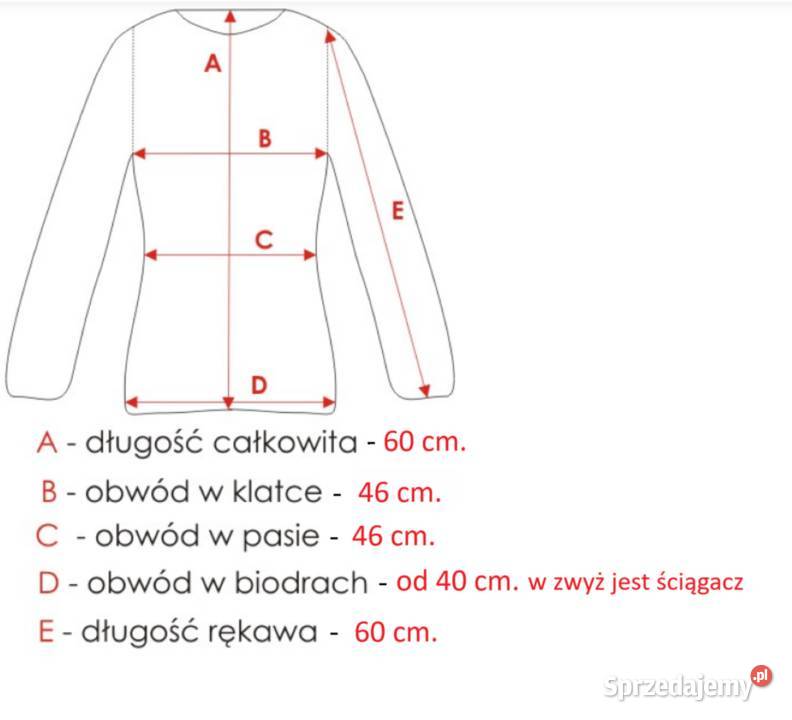 A

B

E

C

D

A - długość całkowita - 60 cm.

B - obwód w klatce - 46 cm.

C - obwód w pasie - 46 cm.

D - obwód w biodrach - od 40 cm. w zwyż jest ściągacz

E - długość rękawa - 60 cm.

Sprzedajemy.pl